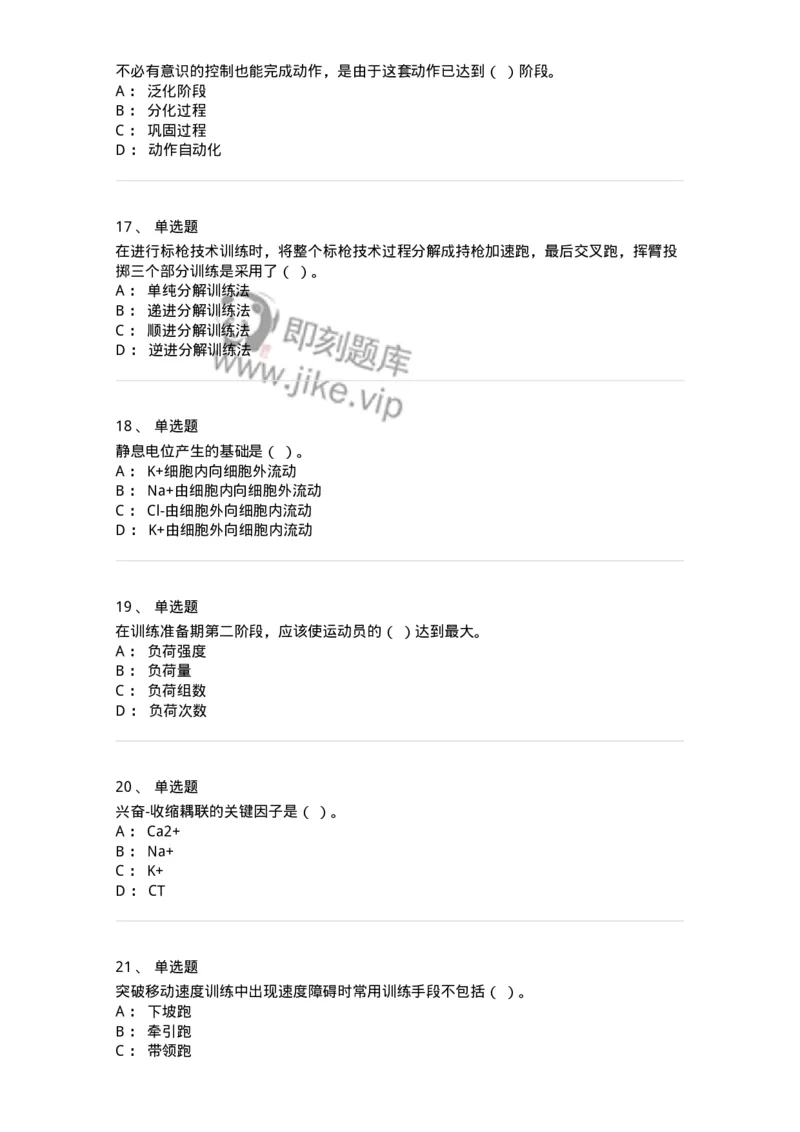 不必有意识的控制也能完成动作，是由于这套动作已达到（ ）阶段。
A： 泛化阶段
B： 分化过程
C： 巩固过程
D： 动作自动化

17、 单选题
在进行标枪技术训练时，将整个标枪技术过程分解成持枪加速跑，最后交叉跑，挥臂投掷三个部分训练是采用了（ ）。
A： 单纯分解训练法
B： 递进分解训练法
C： 顺进分解训练法
D： 逆进分解训练法

即刻题库
www.jike.vip

18、 单选题
静息电位产生的基础是（ ）。
A： K+细胞内向细胞外流动
B： Na+由细胞内向细胞外流动
C： Cl-由细胞外向细胞内流动
D： K+由细胞外向细胞内流动

19、 单选题
在训练准备期第二阶段，应该使运动员的（ ）达到最大。
A： 负荷强度
B： 负荷量
C： 负荷组数
D： 负荷次数

20、 单选题
兴奋-收缩耦联的关键因子是（ ）。
A： Ca2+
B： Na+
C： K+
D： CT

21、 单选题
突破移动速度训练中出现速度障碍时常用训练手段不包括（ ）。
A： 下坡跑
B： 牵引跑
C： 带领跑